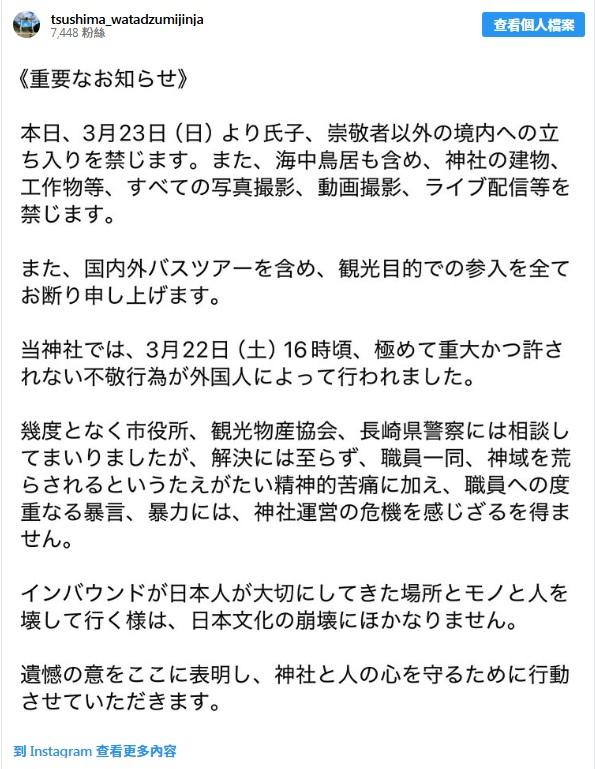 tsushima_watadzumijinja
7,448 粉絲

查看個人檔案

《重要なお知らせ》

本日、3月23日（日）より氏子、崇敬者以外の境内への立ち入りを禁じます。また、海中鳥居も含め、神社の建物、工作物等、すべての写真撮影、動画撮影、ライブ配信等を禁じます。

また、国内外バスツアーを含め、観光目的での参入を全てお断り申し上げます。

当神社では、3月22日（土）16時頃、極めて重大かつ許されない不敬行為が外国人によって行われました。

幾度となく市役所、観光物産協会、長崎県警察には相談してまいりましたが、解決には至らず、職員一同、神域を荒らされるというたえがたい精神的苦痛に加え、職員への度重なる暴言、暴力には、神社運営の危機を感じざるを得ません。

インバウンドが日本人が大切にしてきた場所とモノと人を壊して行く様は、日本文化の崩壊にほかなりません。

遺憾の意をここに表明し、神社と人の心を守るために行動させていただきます。

到 Instagram 查看更多內容